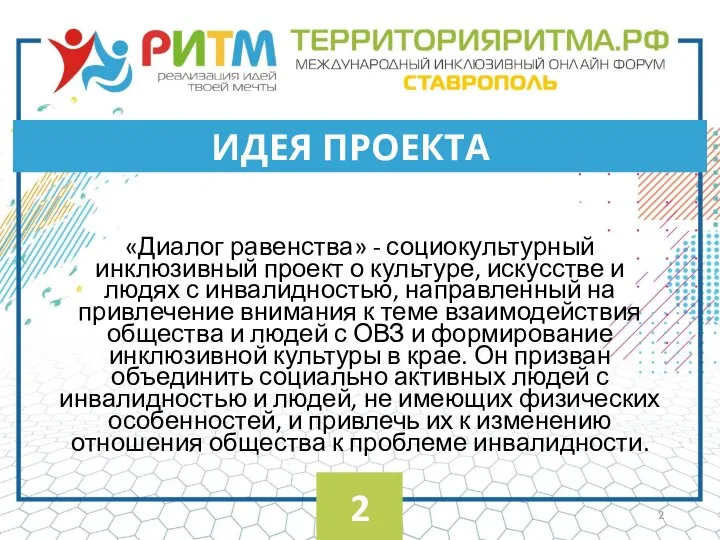 РИТМ
реализация идей твоей мечты

ТЕРРИТОРИЯРИТМА.РФ
МЕЖДУНАРОДНЫЙ ИНКЛЮЗИВНЫЙ ОНЛАЙН ФОРУМ
СТАВРОПОЛЬ

ИДЕЯ ПРОЕКТА

«Диалог равенства» - социокультурный инклюзивный проект о культуре, искусстве и людях с инвалидностью, направленный на привлечение внимания к теме взаимодействия общества и людей с ОВЗ и формирование инклюзивной культуры в крае. Он призван объединить социально активных людей с инвалидностью и людей, не имеющих физических особенностей, и привлечь их к изменению отношения общества к проблеме инвалидности.

2

2